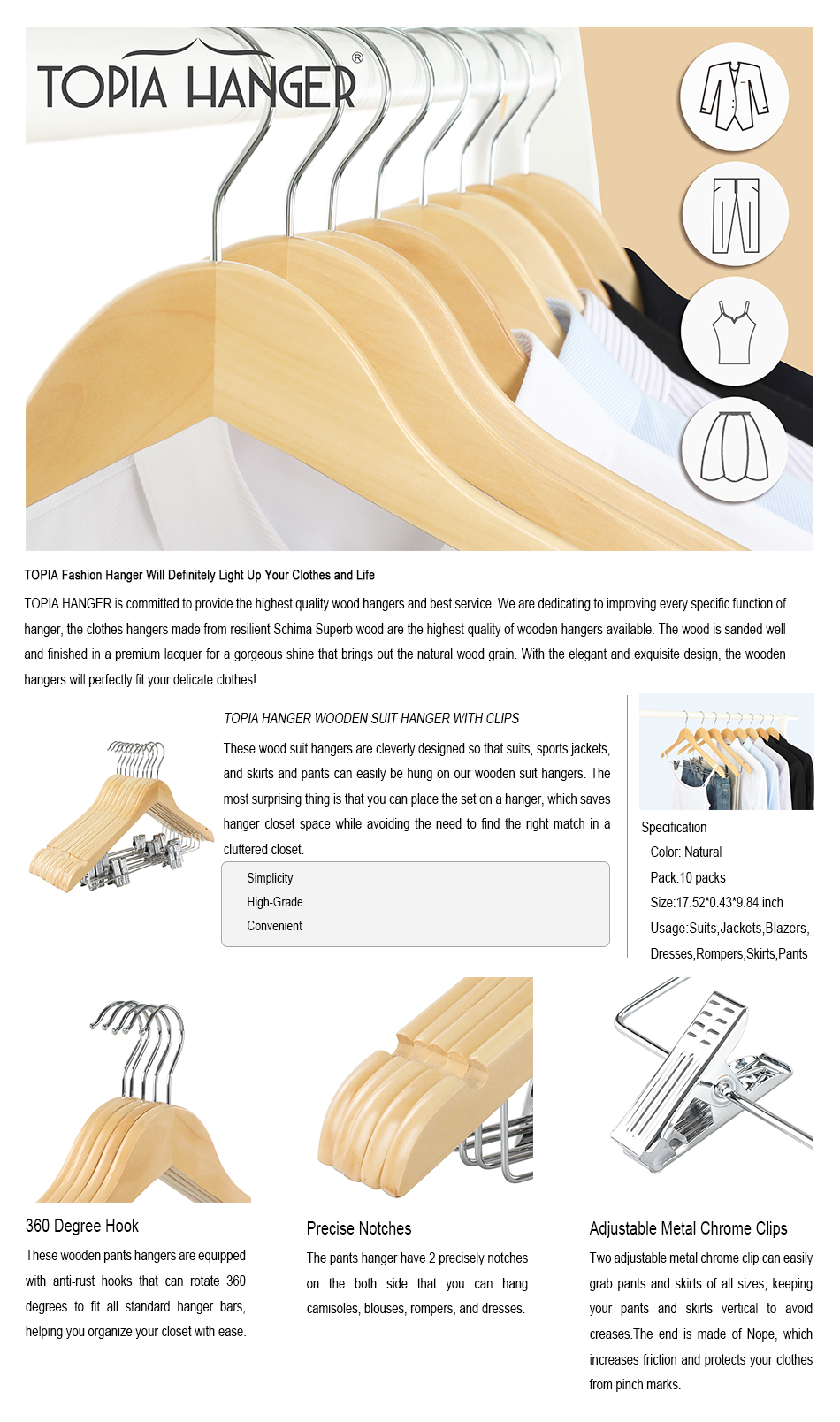 TOPIA HANGER®

TOPIA Fashion Hanger Will Definitely Light Up Your Clothes and Life

TOPIA HANGER is committed to provide the highest quality wood hangers and best service. We are dedicating to improving every specific function of hanger, the clothes hangers made from resilient Schima Superb wood are the highest quality of wooden hangers available. The wood is sanded well and finished in a premium lacquer for a gorgeous shine that brings out the natural wood grain. With the elegant and exquisite design, the wooden hangers will perfectly fit your delicate clothes!

TOPIA HANGER WOODEN SUIT HANGER WITH CLIPS

These wood suit hangers are cleverly designed so that suits, sports jackets, and skirts and pants can easily be hung on our wooden suit hangers. The most surprising thing is that you can place the set on a hanger, which saves hanger closet space while avoiding the need to find the right match in a cluttered closet.

Simplicity
High-Grade
Convenient

Specification
Color: Natural
Pack:10 packs
Size:17.52*0.43*9.84 inch
Usage:Suits,Jackets,Blazers, Dresses,Rompers,Skirts,Pants

360 Degree Hook

These wooden pants hangers are equipped with anti-rust hooks that can rotate 360 degrees to fit all standard hanger bars, helping you organize your closet with ease.

Precise Notches

The pants hanger have 2 precisely notches on the both side that you can hang camisoles, blouses, rompers, and dresses.

Adjustable Metal Chrome Clips

Two adjustable metal chrome clip can easily grab pants and skirts of all sizes, keeping your pants and skirts vertical to avoid creases.The end is made of Nope, which increases friction and protects your clothes from pinch marks.